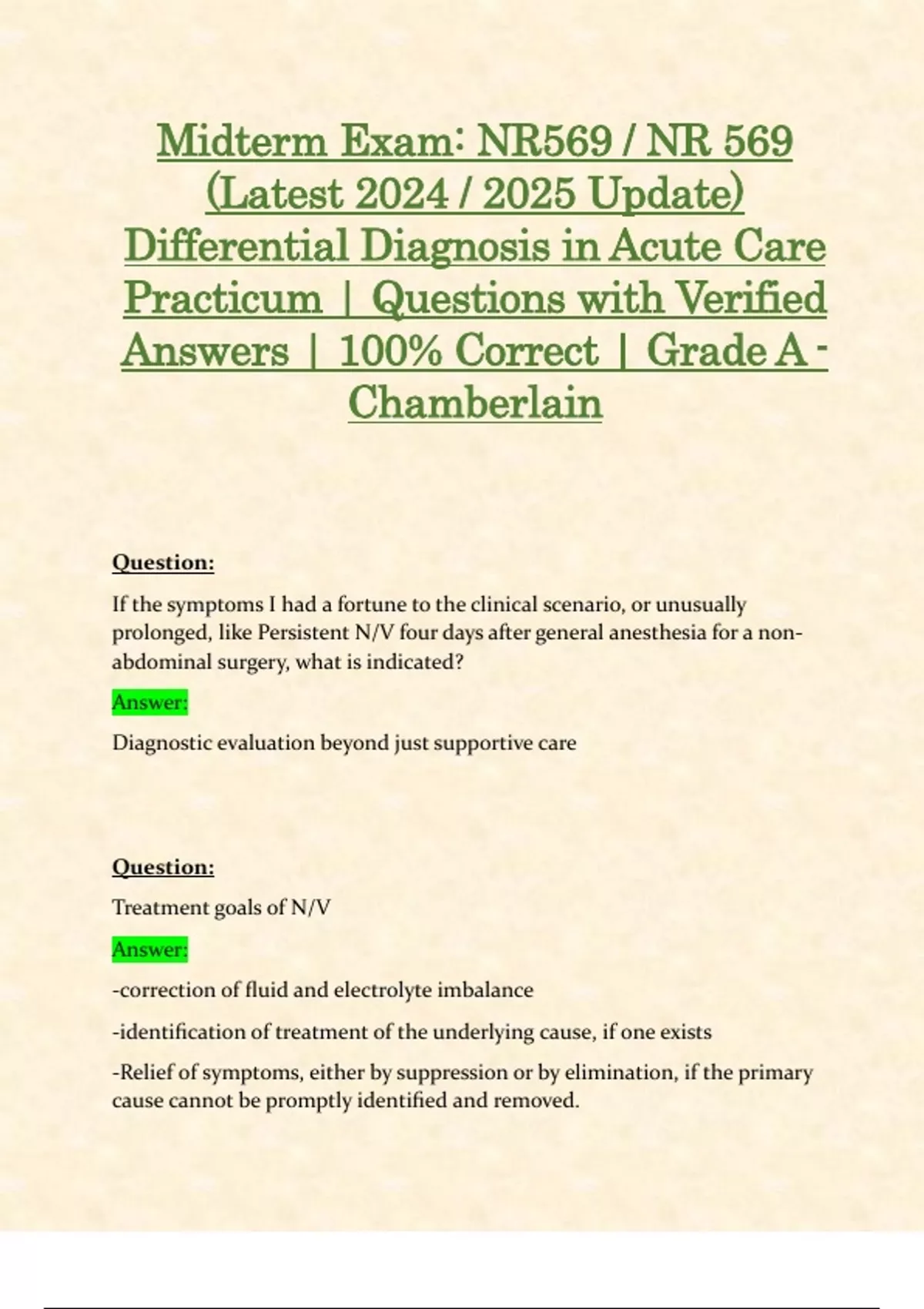 Midterm Exam: NR569 / NR 569 (Latest 2024 / 2025 Update) Differential Diagnosis in Acute Care Practicum | Questions with Verified Answers | 100% Correct | Grade A - Chamberlain

Question:

If the symptoms I had a fortune to the clinical scenario, or unusually prolonged, like Persistent N/V four days after general anesthesia for a non-abdominal surgery, what is indicated?

Answer:

Diagnostic evaluation beyond just supportive care

Question:

Treatment goals of N/V

Answer:

-correction of fluid and electrolyte imbalance

-identification of treatment of the underlying cause, if one exists

-Relief of symptoms, either by suppression or by elimination, if the primary cause cannot be promptly identified and removed.